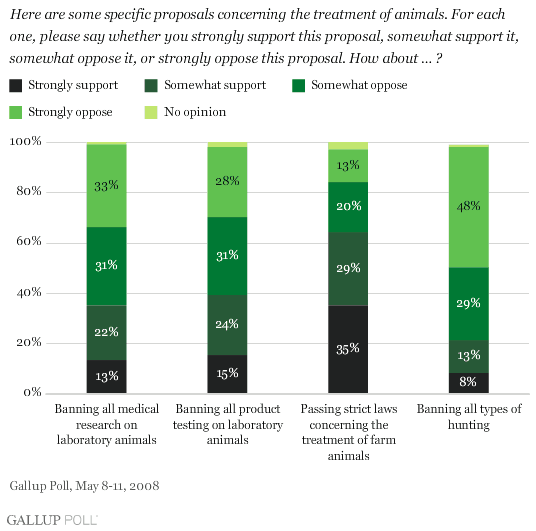 Here are some specific proposals concerning the treatment of animals. For each one, please say whether you strongly support this proposal, somewhat support it, somewhat oppose it, or strongly oppose this proposal. How about ... ?

Strongly support
Somewhat support
Somewhat oppose
Strongly oppose
No opinion

100%
80%
60%
40%
20%
0%

33%
31%
22%
13%

28%
31%
24%
15%

13%
20%
29%
35%

48%
29%
13%
8%

Banning all medical research on laboratory animals

Banning all product testing on laboratory animals

Passing strict laws concerning the treatment of farm animals

Banning all types of hunting

Gallup Poll, May 8-11, 2008

GALLUP POLL